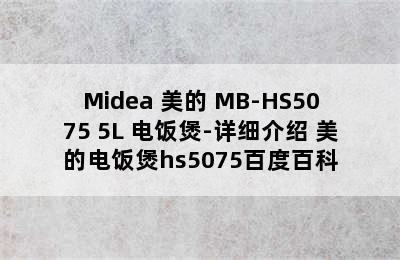 Midea 美的 MB-HS5075 5L 电饭煲-详细介绍 美的电饭煲hs5075百度百科